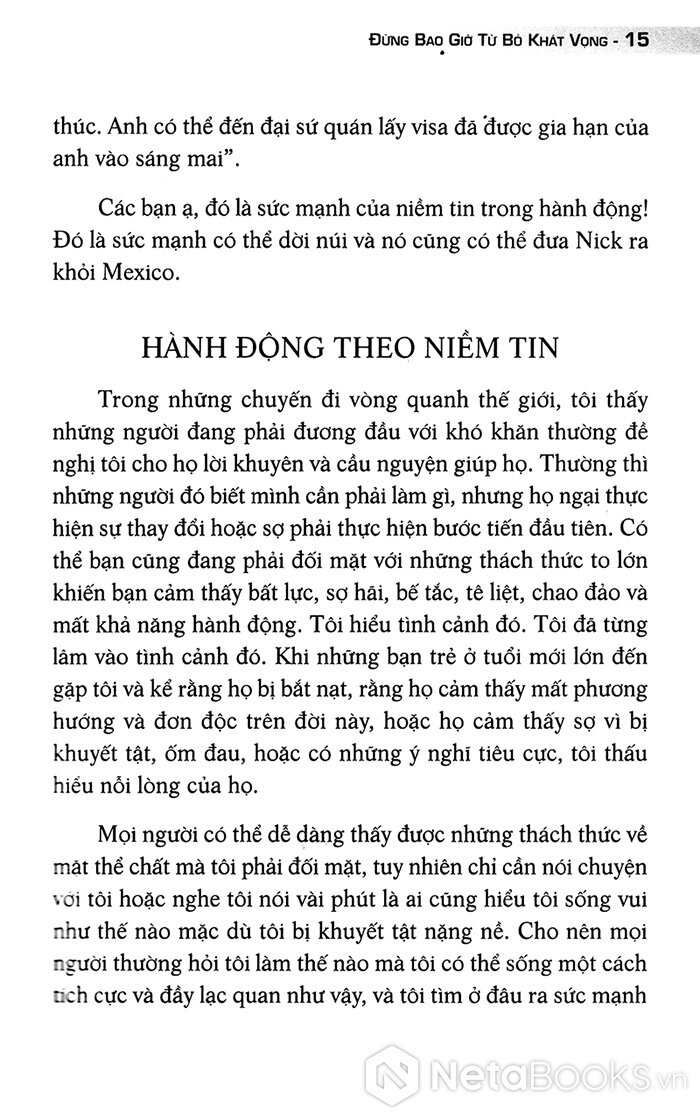 ĐỪNG BAO GIỜ TỪ BỎ KHÁT VỌNG - 15

thúc. Anh có thể đến đại sứ quán lấy visa đã được gia hạn của anh vào sáng mai".

Các bạn ạ, đó là sức mạnh của niềm tin trong hành động! Đó là sức mạnh có thể dời núi và nó cũng có thể đưa Nick ra khỏi Mexico.

HÀNH ĐỘNG THEO NIỀM TIN

Trong những chuyến đi vòng quanh thế giới, tôi thấy những người đang phải đương đầu với khó khăn thường đề nghị tôi cho họ lời khuyên và cầu nguyện giúp họ. Thường thì những người đó biết mình cần phải làm gì, nhưng họ ngại thực hiện sự thay đổi hoặc sợ phải thực hiện bước tiến đầu tiên. Có thể bạn cũng đang phải đối mặt với những thách thức to lớn khiến bạn cảm thấy bất lực, sợ hãi, bế tắc, tê liệt, chao đảo và mất khả năng hành động. Tôi hiểu tình cảnh đó. Tôi đã từng lâm vào tình cảnh đó. Khi những bạn trẻ ở tuổi mới lớn đến gặp tôi và kể rằng họ bị bắt nạt, rằng họ cảm thấy mất phương hướng và đơn độc trên đời này, hoặc họ cảm thấy sợ vì bị khuyết tật, ốm đau, hoặc có những ý nghĩ tiêu cực, tôi thấu hiểu nỗi lòng của họ.

Mọi người có thể dễ dàng thấy được những thách thức về mặt thể chất mà tôi phải đối mặt, tuy nhiên chỉ cần nói chuyện với tôi hoặc nghe tôi nói vài phút là ai cũng hiểu tôi sống vui như thế nào mặc dù tôi bị khuyết tật nặng nề. Cho nên mọi người thường hỏi tôi làm thế nào mà tôi có thể sống một cách tích cực và đầy lạc quan như vậy, và tôi tìm ở đâu ra sức mạnh

NetaBooks.vn